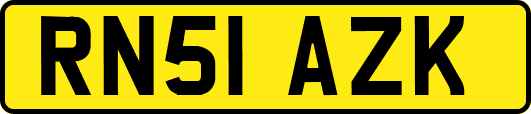 RN51 AZK